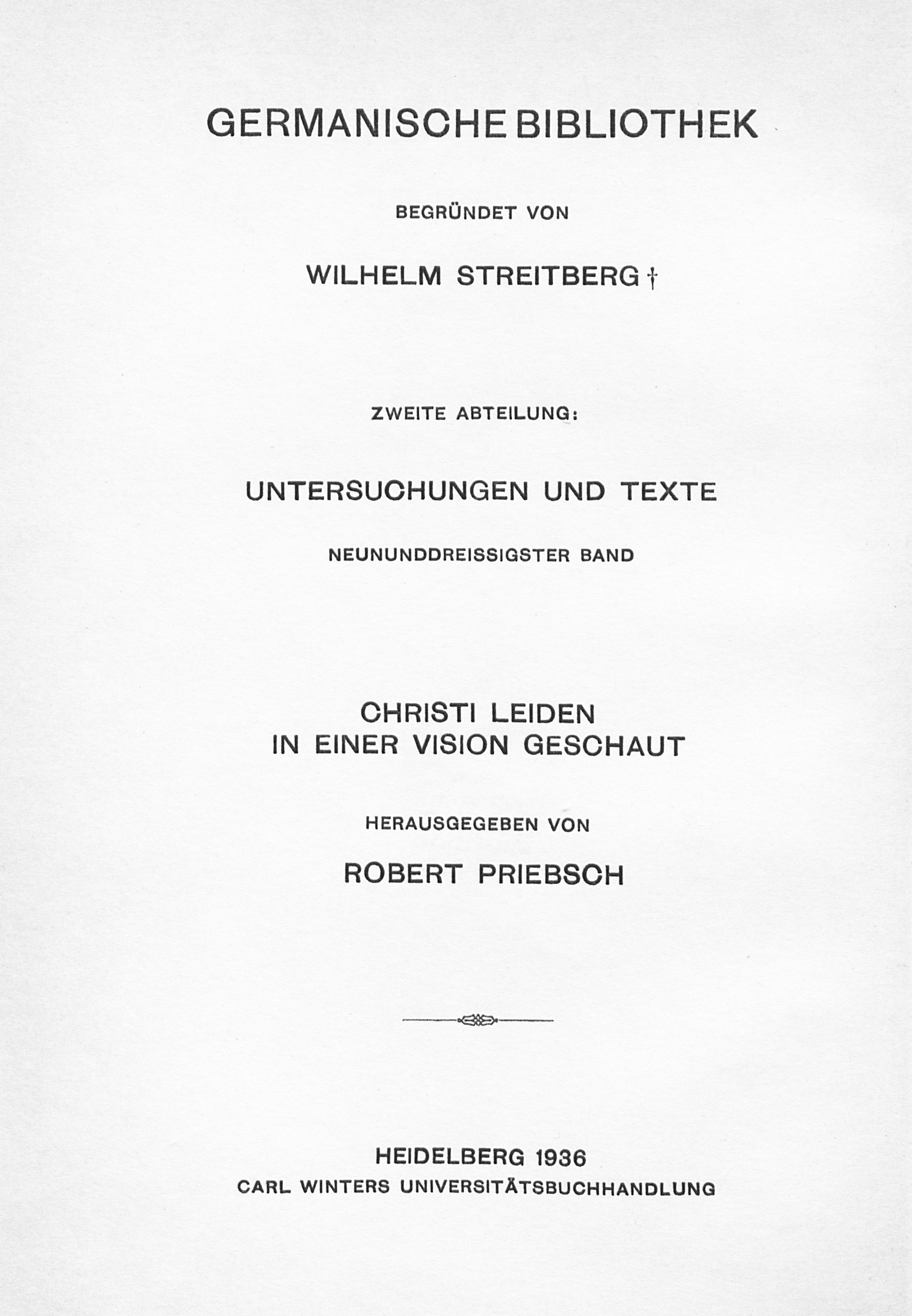 GERMANISCHE BIBLIOTHEK

BEGRÜNDET VON

WILHELM STREITBERG †

ZWEITE ABTEILUNG:

UNTERSUCHUNGEN UND TEXTE

NEUNUNDDREISSIGSTER BAND

CHRISTI LEIDEN
IN EINER VISION GESCHAUT

HERAUSGEGEBEN VON

ROBERT PRIEBSCH

HEIDELBERG 1936
CARL WINTERS UNIVERSITÄTSBUCHHANDLUNG